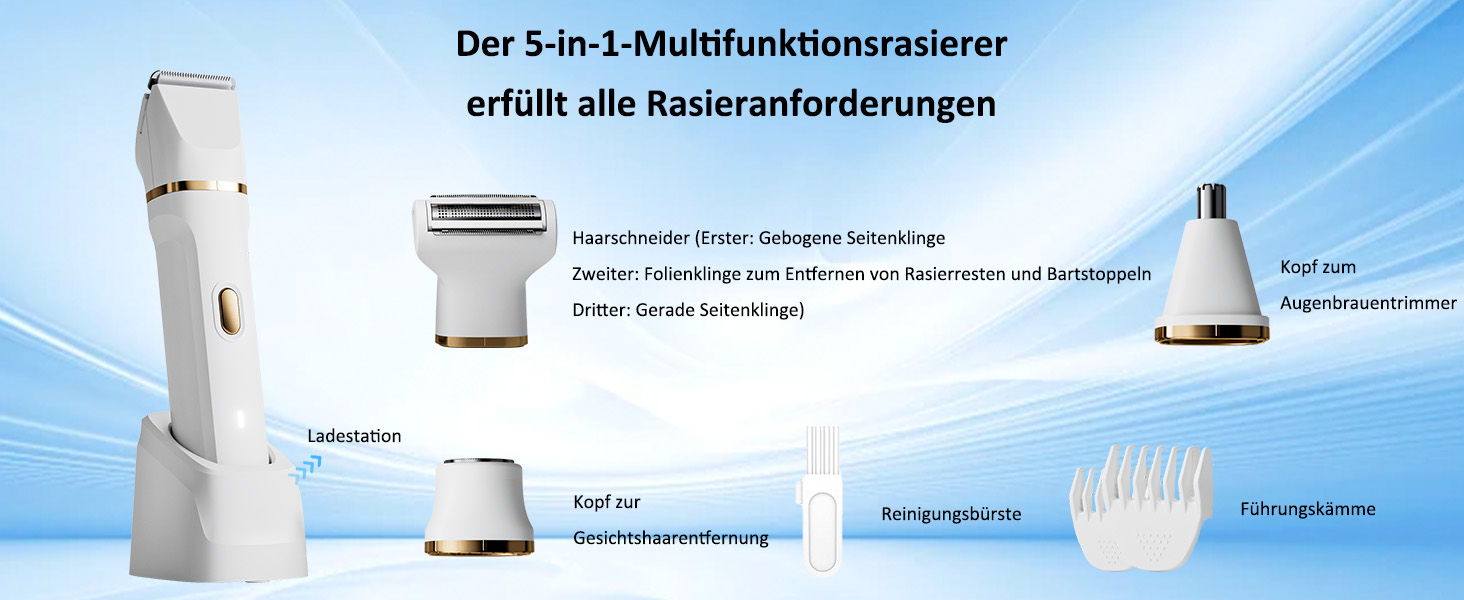 Der 5-in-1-Multifunktionsrasierer erfüllt alle Rasieranforderungen

Haarschneider (Erster: Gebogene Seitenklinge
Zweiter: Folienklinge zum Entfernen von Rasierresten und Bartstoppeln
Dritter: Gerade Seitenklinge)

Kopf zum Augenbrauentrimmer

Ladestation

Kopf zur Gesichtshaarentfernung

Reinigungsbürste

Führungskämme